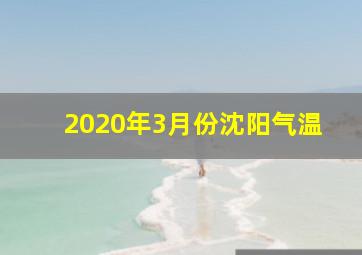 2020年3月份沈阳气温